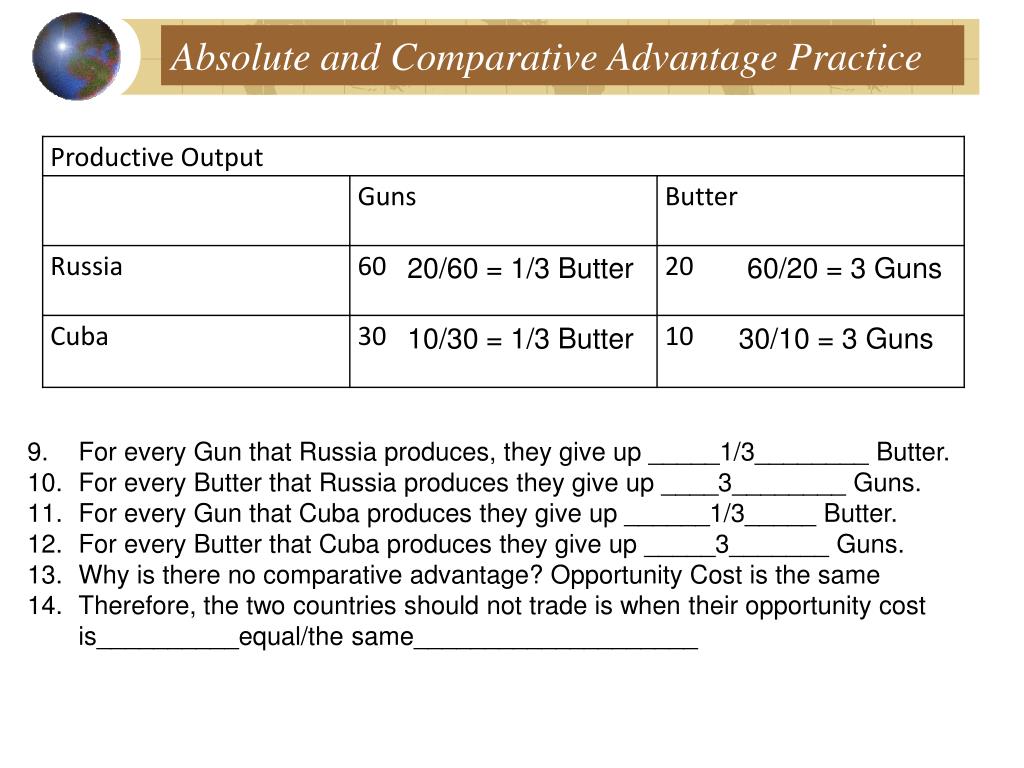 Absolute and Comparative Advantage Practice

| Productive Output | | |
|---|---|---|
| | Guns | Butter |
| Russia | 60 20/60 = 1/3 Butter | 20 60/20 = 3 Guns |
| Cuba | 30 10/30 = 1/3 Butter | 10 30/10 = 3 Guns |

9. For every Gun that Russia produces, they give up _____1/3________ Butter.
10. For every Butter that Russia produces they give up ____3________ Guns.
11. For every Gun that Cuba produces they give up ______1/3_____ Butter.
12. For every Butter that Cuba produces they give up _____3_______ Guns.
13. Why is there no comparative advantage? Opportunity Cost is the same
14. Therefore, the two countries should not trade is when their opportunity cost is__________equal/the same____________________